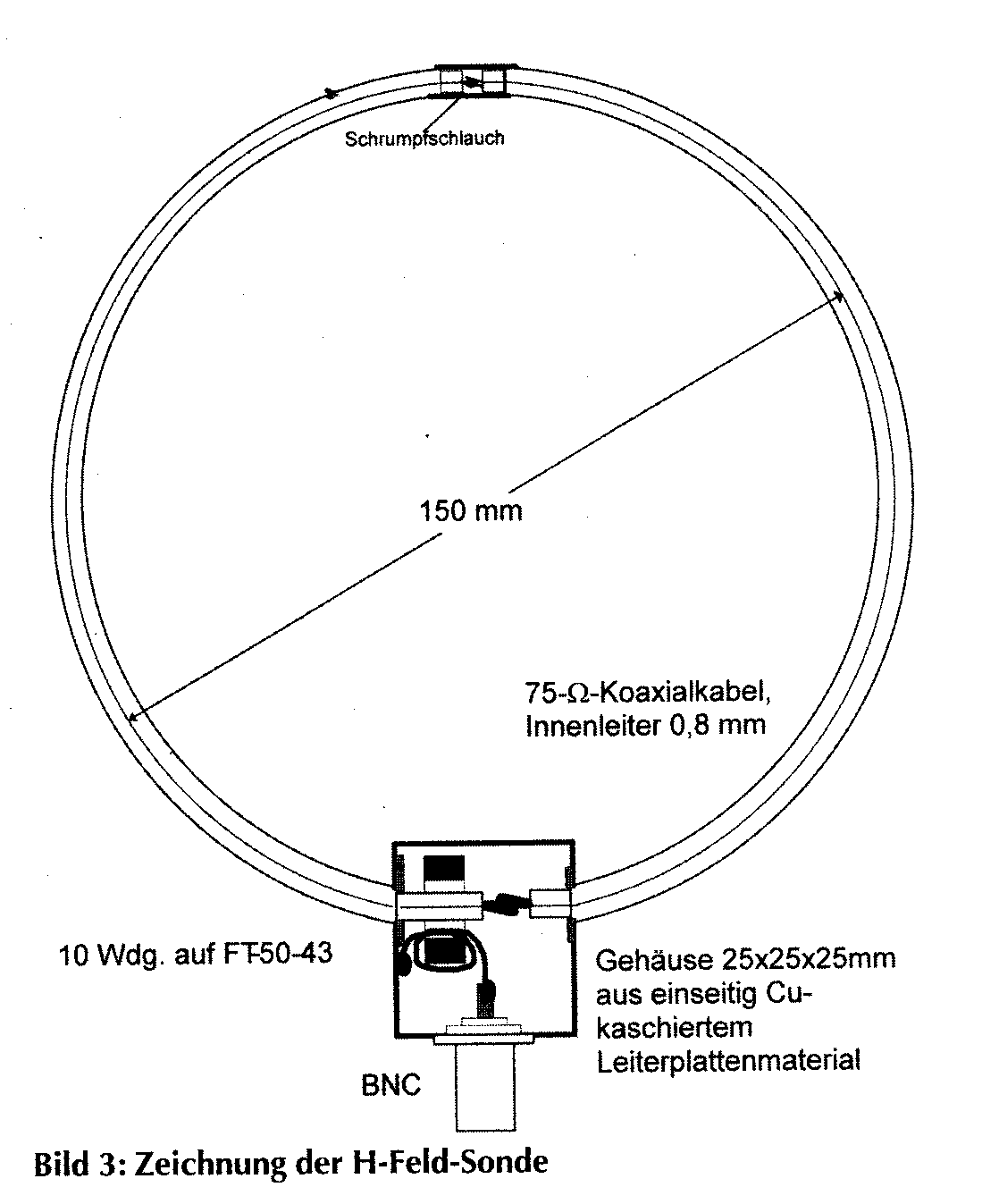 Schrumpfschlauch

150 mm

75-Ω-Koaxialkabel, Innenleiter 0,8 mm

10 Wdg. auf FT-50-43

Gehäuse 25x25x25mm aus einseitig Cu-kaschiertem Leiterplattenmaterial

BNC

Bild 3: Zeichnung der H-Feld-Sonde